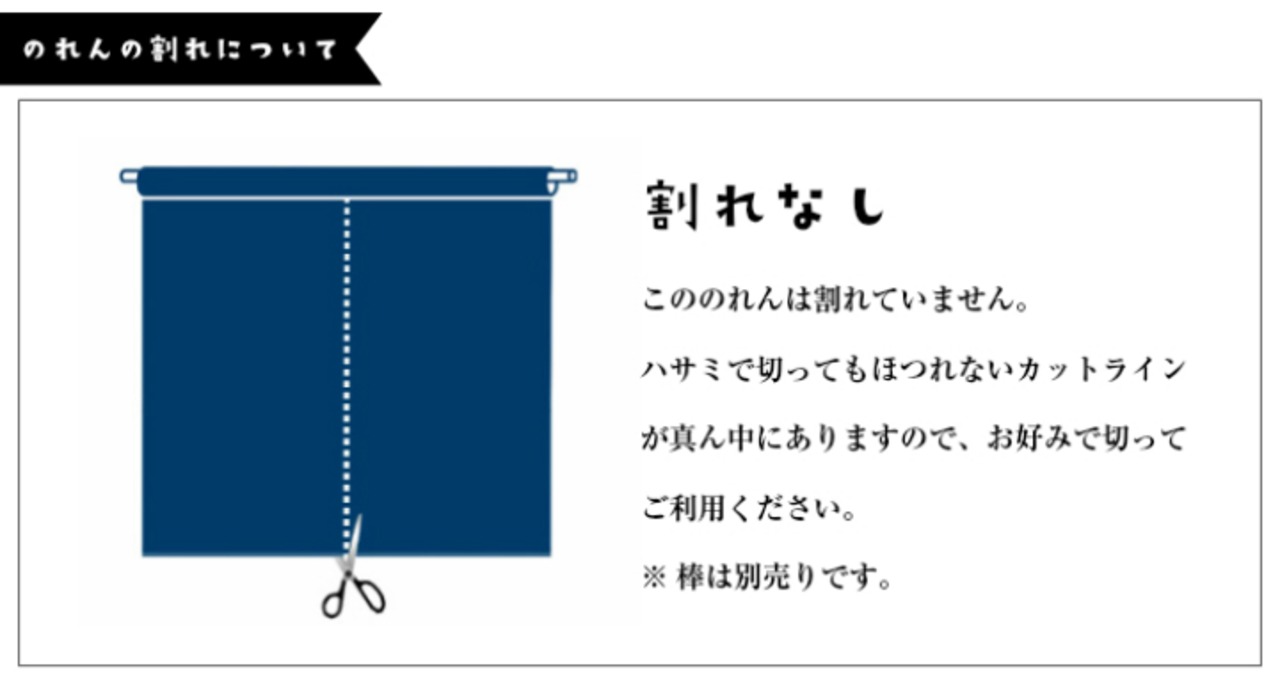 のれんの割れについて

割れなし

こののれんは割れていません。
ハサミで切ってもほつれないカットラインが真ん中にありますので、お好みで切ってご利用ください。
※ 棒は別売りです。